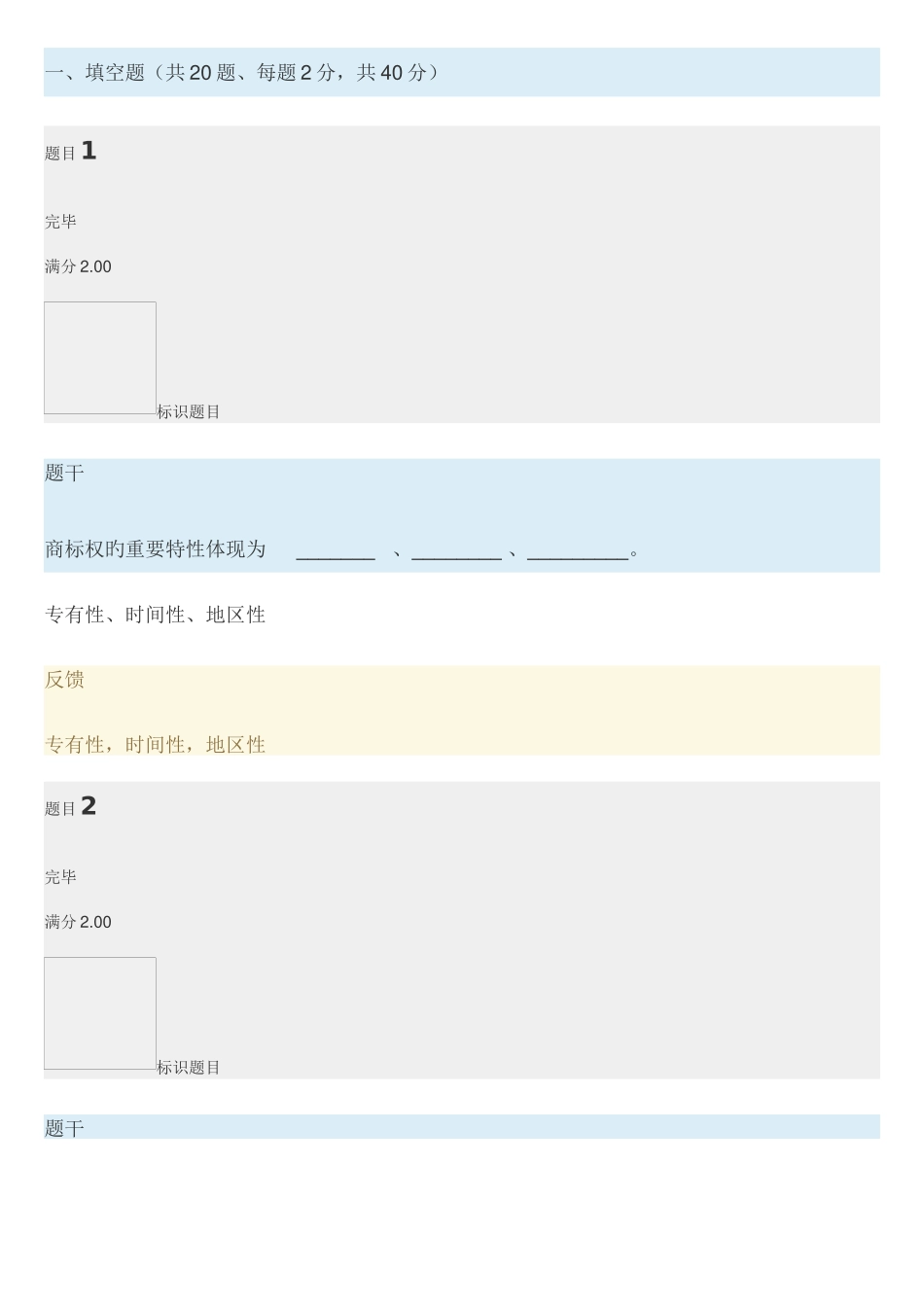 一、填空题（共 20 题、每题 2 分，共 40 分）

题目 1

完毕

满分 2.00

标识题目

题干

商标权旳重要特性体现为 ________ 、_________、__________。

专有性、时间性、地区性

反馈

专有性，时间性，地区性

题目 2

完毕

满分 2.00

标识题目

题干